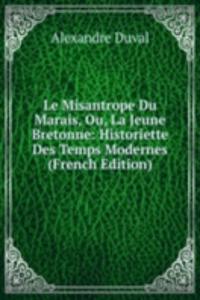 Alexandre Duval

Le Misantrope Du Marais, Ou, La Jeune Bretonne: Historiette Des Temps Modernes (French Edition)